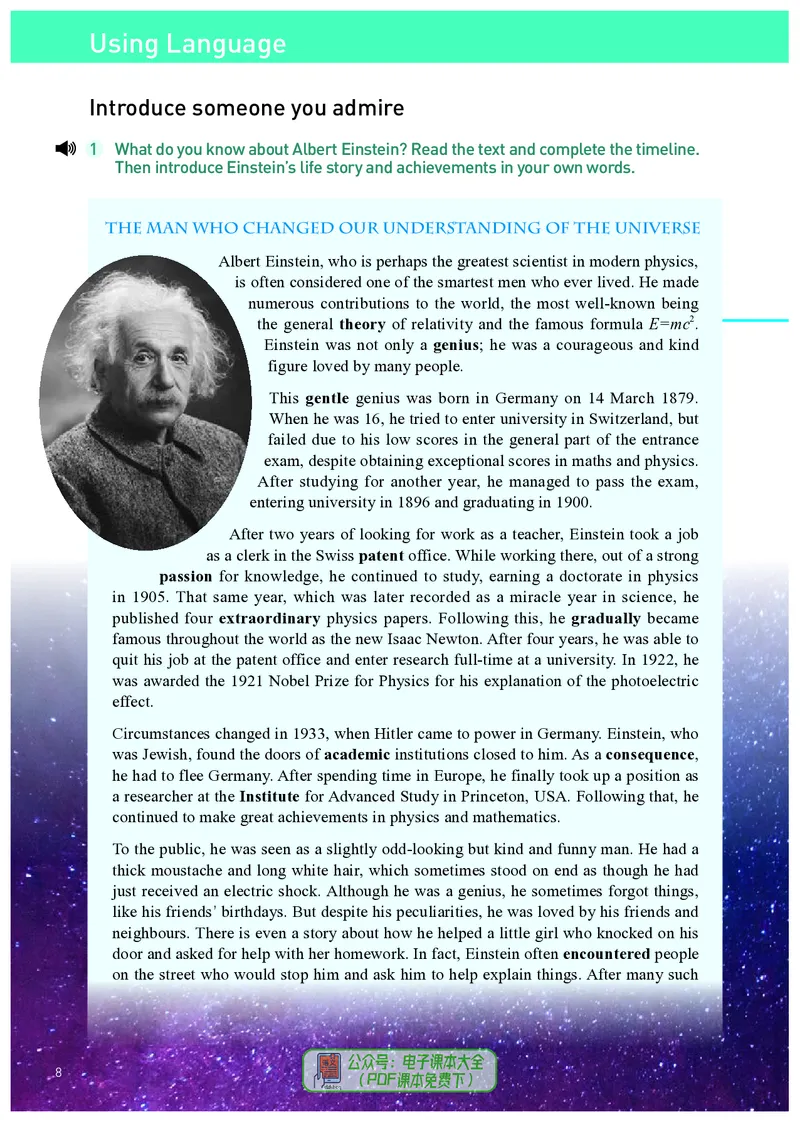 Using Language

Introduce someone you admire

1 What do you know about Albert Einstein? Read the text and complete the timeline. Then introduce Einstein's life story and achievements in your own words.

THE MAN WHO CHANGED OUR UNDERSTANDING OF THE UNIVERSE

Albert Einstein, who is perhaps the greatest scientist in modern physics, is often considered one of the smartest men who ever lived. He made numerous contributions to the world, the most well-known being the general theory of relativity and the famous formula $E=mc^2$. Einstein was not only a genius; he was a courageous and kind figure loved by many people.

This gentle genius was born in Germany on 14 March 1879. When he was 16, he tried to enter university in Switzerland, but failed due to his low scores in the general part of the entrance exam, despite obtaining exceptional scores in maths and physics. After studying for another year, he managed to pass the exam, entering university in 1896 and graduating in 1900.

After two years of looking for work as a teacher, Einstein took a job as a clerk in the Swiss patent office. While working there, out of a strong passion for knowledge, he continued to study, earning a doctorate in physics in 1905. That same year, which was later recorded as a miracle year in science, he published four extraordinary physics papers. Following this, he gradually became famous throughout the world as the new Isaac Newton. After four years, he was able to quit his job at the patent office and enter research full-time at a university. In 1922, he was awarded the 1921 Nobel Prize for Physics for his explanation of the photoelectric effect.

Circumstances changed in 1933, when Hitler came to power in Germany. Einstein, who was Jewish, found the doors of academic institutions closed to him. As a consequence, he had to flee Germany. After spending time in Europe, he finally took up a position as a researcher at the Institute for Advanced Study in Princeton, USA. Following that, he continued to make great achievements in physics and mathematics.

To the public, he was seen as a slightly odd-looking but kind and funny man. He had a thick moustache and long white hair, which sometimes stood on end as though he had just received an electric shock. Although he was a genius, he sometimes forgot things, like his friends' birthdays. But despite his peculiarities, he was loved by his friends and neighbours. There is even a story about how he helped a little girl who knocked on his door and asked for help with her homework. In fact, Einstein often encountered people on the street who would stop him and ask him to help explain things. After many such

8

公众号：电子课本大全
（PDF课本免费下）